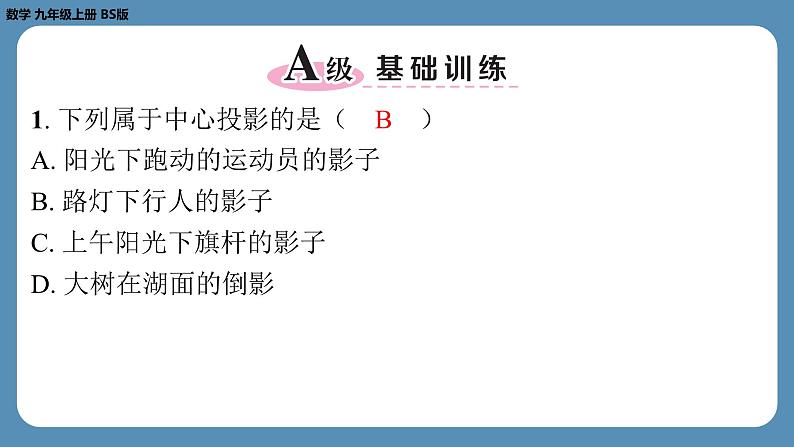 数学 九年级上册 BS版

A级 基础训练

1. 下列属于中心投影的是（ B ）
A. 阳光下跑动的运动员的影子
B. 路灯下行人的影子
C. 上午阳光下旗杆的影子
D. 大树在湖面的倒影